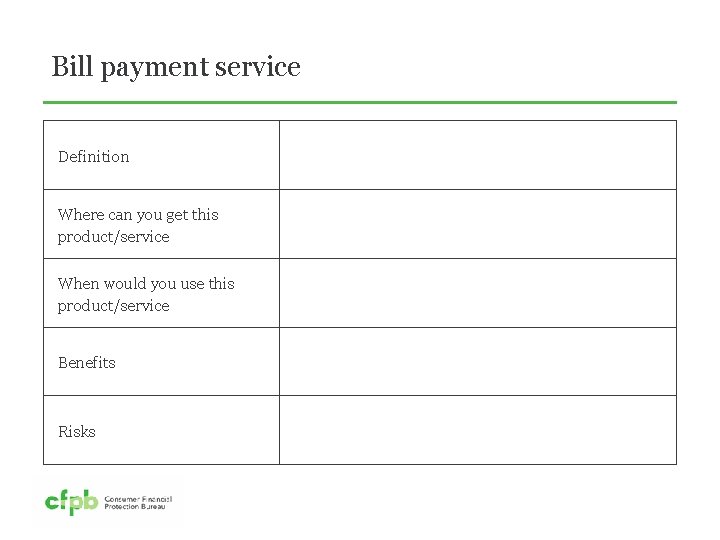 Bill payment service

| Definition | |
|---|---|
| Where can you get this product/service | |
| When would you use this product/service | |
| Benefits | |
| Risks | |

cfpb Consumer Financial Protection Bureau